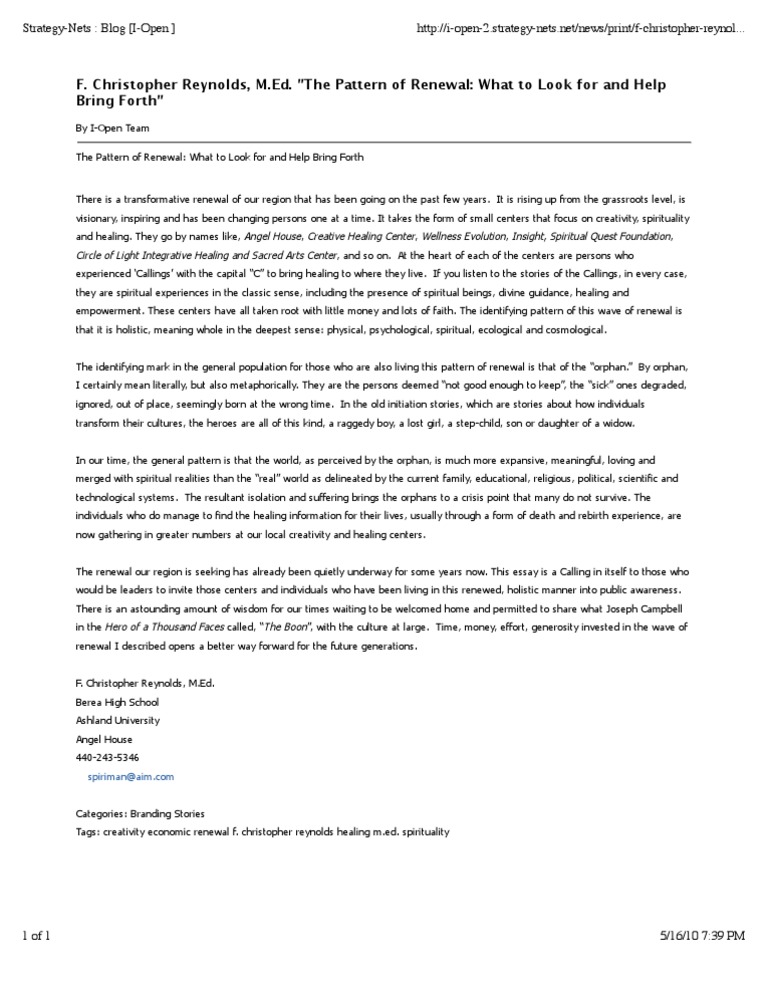 Strategy-Nets : Blog [I-Open ]

http://i-open-2.strategy-nets.net/news/print/f-christopher-reynol...

F. Christopher Reynolds, M.Ed. "The Pattern of Renewal: What to Look for and Help Bring Forth"

By I-Open Team

The Pattern of Renewal: What to Look for and Help Bring Forth

There is a transformative renewal of our region that has been going on the past few years. It is rising up from the grassroots level, is visionary, inspiring and has been changing persons one at a time. It takes the form of small centers that focus on creativity, spirituality and healing. They go by names like, Angel House, Creative Healing Center, Wellness Evolution, Insight, Spiritual Quest Foundation, Circle of Light Integrative Healing and Sacred Arts Center, and so on. At the heart of each of the centers are persons who experienced 'Callings' with the capital "C" to bring healing to where they live. If you listen to the stories of the Callings, in every case, they are spiritual experiences in the classic sense, including the presence of spiritual beings, divine guidance, healing and empowerment. These centers have all taken root with little money and lots of faith. The identifying pattern of this wave of renewal is that it is holistic, meaning whole in the deepest sense: physical, psychological, spiritual, ecological and cosmological.

The identifying mark in the general population for those who are also living this pattern of renewal is that of the "orphan." By orphan, I certainly mean literally, but also metaphorically. They are the persons deemed "not good enough to keep", the "sick" ones degraded, ignored, out of place, seemingly born at the wrong time. In the old initiation stories, which are stories about how individuals transform their cultures, the heroes are all of this kind, a raggedy boy, a lost girl, a step-child, son or daughter of a widow.

In our time, the general pattern is that the world, as perceived by the orphan, is much more expansive, meaningful, loving and merged with spiritual realities than the "real" world as delineated by the current family, educational, religious, political, scientific and technological systems. The resultant isolation and suffering brings the orphans to a crisis point that many do not survive. The individuals who do manage to find the healing information for their lives, usually through a form of death and rebirth experience, are now gathering in greater numbers at our local creativity and healing centers.

The renewal our region is seeking has already been quietly underway for some years now. This essay is a Calling in itself to those who would be leaders to invite those centers and individuals who have been living in this renewed, holistic manner into public awareness. There is an astounding amount of wisdom for our times waiting to be welcomed home and permitted to share what Joseph Campbell in the Hero of a Thousand Faces called, "The Boon", with the culture at large. Time, money, effort, generosity invested in the wave of renewal I described opens a better way forward for the future generations.

F. Christopher Reynolds, M.Ed.
Berea High School
Ashland University
Angel House
440-243-5346
spiriman@aim.com

Categories: Branding Stories
Tags: creativity economic renewal f. christopher reynolds healing m.ed. spirituality

1 of 1

5/16/10 7:39 PM